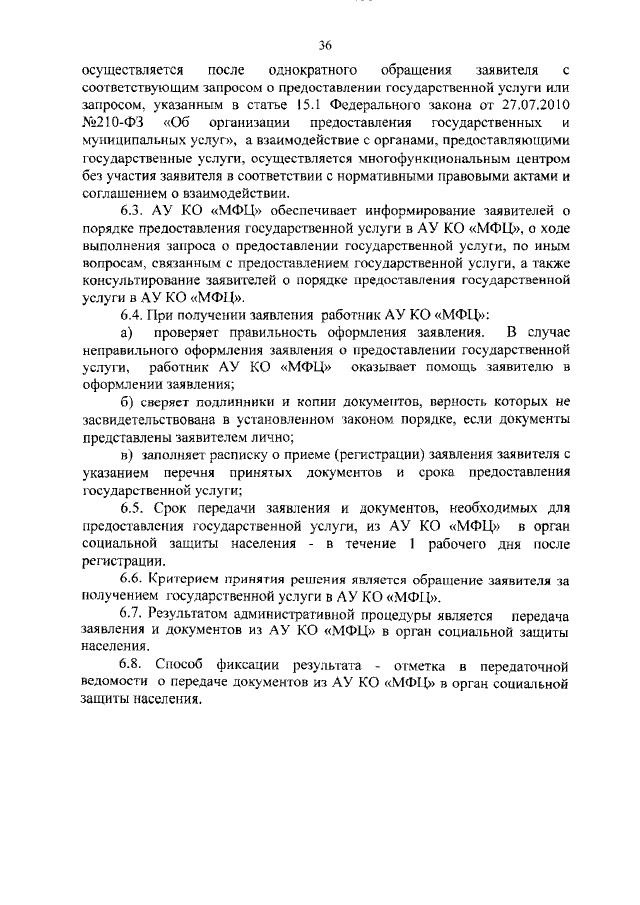 36

осуществляется после однократного обращения заявителя с соответствующим запросом о предоставлении государственной услуги или запросом, указанным в статье 15.1 Федерального закона от 27.07.2010 №210-ФЗ «Об организации предоставления государственных и муниципальных услуг», а взаимодействие с органами, предоставляющими государственные услуги, осуществляется многофункциональным центром без участия заявителя в соответствии с нормативными правовыми актами и соглашением о взаимодействии.

6.3. АУ КО «МФЦ» обеспечивает информирование заявителей о порядке предоставления государственной услуги в АУ КО «МФЦ», о ходе выполнения запроса о предоставлении государственной услуги, по иным вопросам, связанным с предоставлением государственной услуги, а также консультирование заявителей о порядке предоставления государственной услуги в АУ КО «МФЦ».

6.4. При получении заявления работник АУ КО «МФЦ»:

а) проверяет правильность оформления заявления. В случае неправильного оформления заявления о предоставлении государственной услуги, работник АУ КО «МФЦ» оказывает помощь заявителю в оформлении заявления;

б) сверяет подлинники и копии документов, верность которых не засвидетельствована в установленном законом порядке, если документы представлены заявителем лично;

в) заполняет расписку о приеме (регистрации) заявления заявителя с указанием перечня принятых документов и срока предоставления государственной услуги;

6.5. Срок передачи заявления и документов, необходимых для предоставления государственной услуги, из АУ КО «МФЦ» в орган социальной защиты населения - в течение 1 рабочего дня после регистрации.

6.6. Критерием принятия решения является обращение заявителя за получением государственной услуги в АУ КО «МФЦ».

6.7. Результатом административной процедуры является передача заявления и документов из АУ КО «МФЦ» в орган социальной защиты населения.

6.8. Способ фиксации результата - отметка в передаточной ведомости о передаче документов из АУ КО «МФЦ» в орган социальной защиты населения.